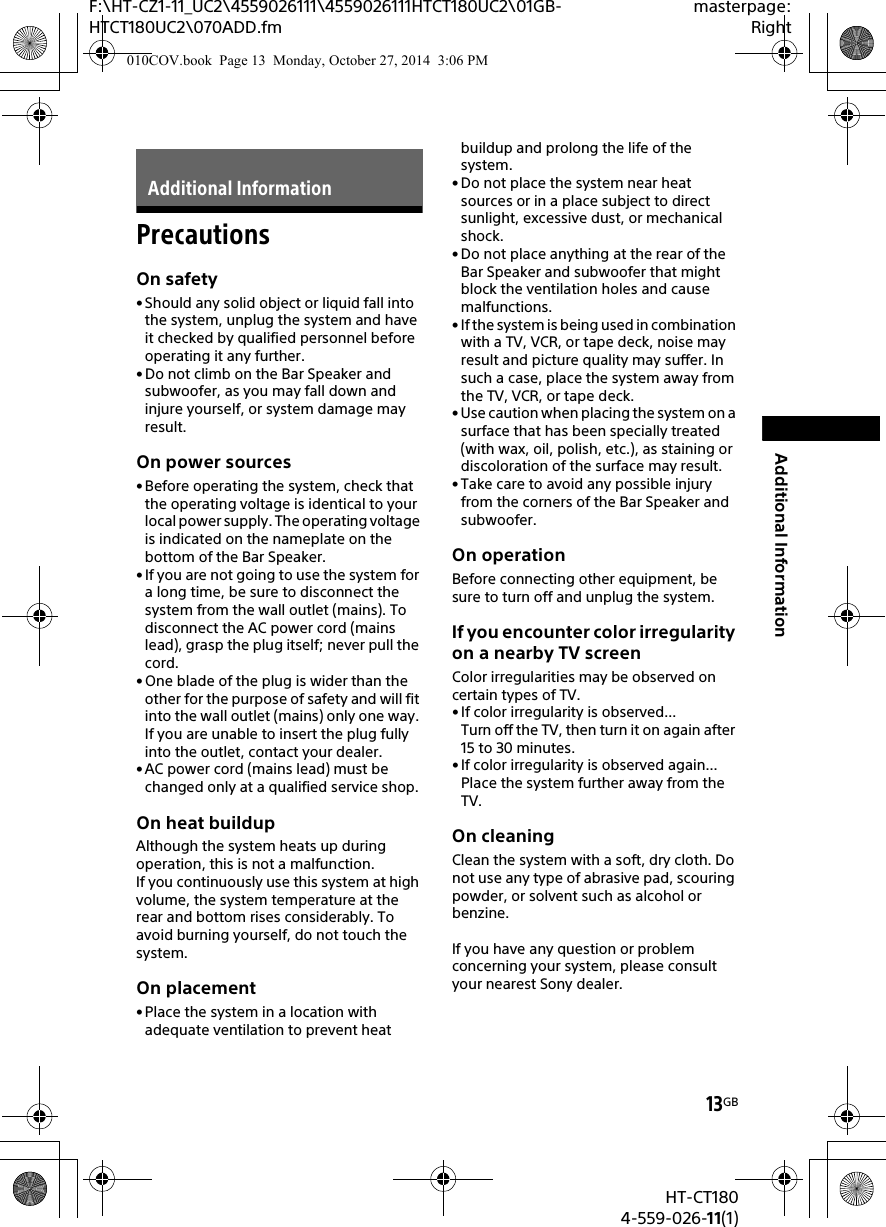 F:\HT-CZ1-11_UC2\4559026111\4559026111HTCT180UC2\01GB-HTCT180UC2\070ADD.fm

masterpage: Right

010COV.book Page 13 Monday, October 27, 2014 3:06 PM

Additional Information

Precautions

On safety

• Should any solid object or liquid fall into the system, unplug the system and have it checked by qualified personnel before operating it any further.
• Do not climb on the Bar Speaker and subwoofer, as you may fall down and injure yourself, or system damage may result.

On power sources

• Before operating the system, check that the operating voltage is identical to your local power supply. The operating voltage is indicated on the nameplate on the bottom of the Bar Speaker.
• If you are not going to use the system for a long time, be sure to disconnect the system from the wall outlet (mains). To disconnect the AC power cord (mains lead), grasp the plug itself; never pull the cord.
• One blade of the plug is wider than the other for the purpose of safety and will fit into the wall outlet (mains) only one way. If you are unable to insert the plug fully into the outlet, contact your dealer.
• AC power cord (mains lead) must be changed only at a qualified service shop.

On heat buildup

Although the system heats up during operation, this is not a malfunction.
If you continuously use this system at high volume, the system temperature at the rear and bottom rises considerably. To avoid burning yourself, do not touch the system.

On placement

• Place the system in a location with adequate ventilation to prevent heat buildup and prolong the life of the system.
• Do not place the system near heat sources or in a place subject to direct sunlight, excessive dust, or mechanical shock.
• Do not place anything at the rear of the Bar Speaker and subwoofer that might block the ventilation holes and cause malfunctions.
• If the system is being used in combination with a TV, VCR, or tape deck, noise may result and picture quality may suffer. In such a case, place the system away from the TV, VCR, or tape deck.
• Use caution when placing the system on a surface that has been specially treated (with wax, oil, polish, etc.), as staining or discoloration of the surface may result.
• Take care to avoid any possible injury from the corners of the Bar Speaker and subwoofer.

On operation

Before connecting other equipment, be sure to turn off and unplug the system.

If you encounter color irregularity on a nearby TV screen

Color irregularities may be observed on certain types of TV.
• If color irregularity is observed...
Turn off the TV, then turn it on again after 15 to 30 minutes.
• If color irregularity is observed again...
Place the system further away from the TV.

On cleaning

Clean the system with a soft, dry cloth. Do not use any type of abrasive pad, scouring powder, or solvent such as alcohol or benzine.

If you have any question or problem concerning your system, please consult your nearest Sony dealer.

Additional Information

13GB

HT-CT180
4-559-026-11(1)